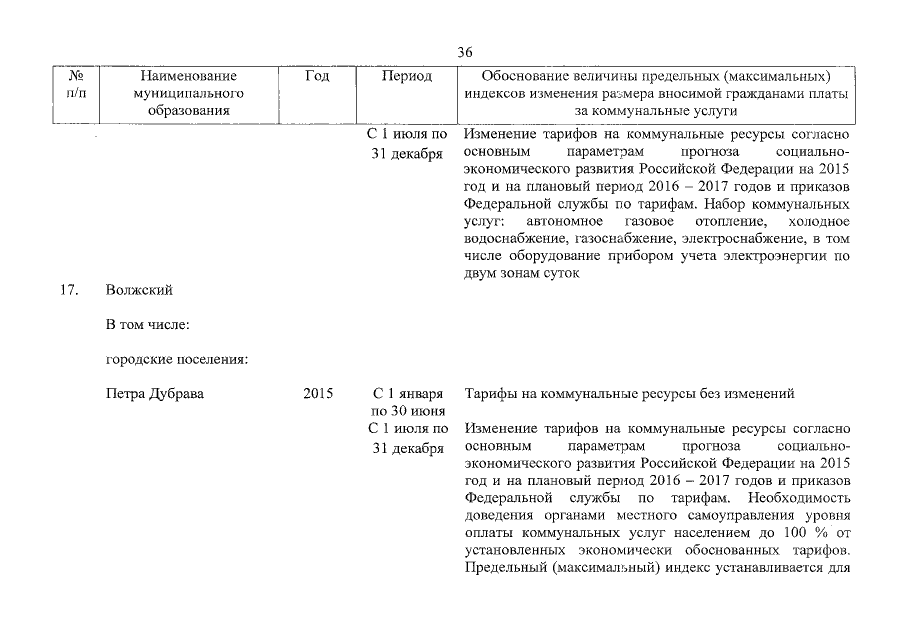 36

| № п/п | Наименование муниципального образования | Год | Период | Обоснование величины предельных (максимальных) индексов изменения размера вносимой гражданами платы за коммунальные услуги |
|---|---|---|---|---|
| | | | С 1 июля по 31 декабря | Изменение тарифов на коммунальные ресурсы согласно основным параметрам прогноза социально-экономического развития Российской Федерации на 2015 год и на плановый период 2016 – 2017 годов и приказов Федеральной службы по тарифам. Набор коммунальных услуг: автономное газовое отопление, холодное водоснабжение, газоснабжение, электроснабжение, в том числе оборудование прибором учета электроэнергии по двум зонам суток |
| 17. | Волжский | | | |
| | В том числе: | | | |
| | городские поселения: | | | |
| | Петра Дубрава | 2015 | С 1 января по 30 июня | Тарифы на коммунальные ресурсы без изменений |
| | | | С 1 июля по 31 декабря | Изменение тарифов на коммунальные ресурсы согласно основным параметрам прогноза социально-экономического развития Российской Федерации на 2015 год и на плановый период 2016 – 2017 годов и приказов Федеральной службы по тарифам. Необходимость доведения органами местного самоуправления уровня оплаты коммунальных услуг населением до 100 % от установленных экономически обоснованных тарифов. Предельный (максимальный) индекс устанавливается для |